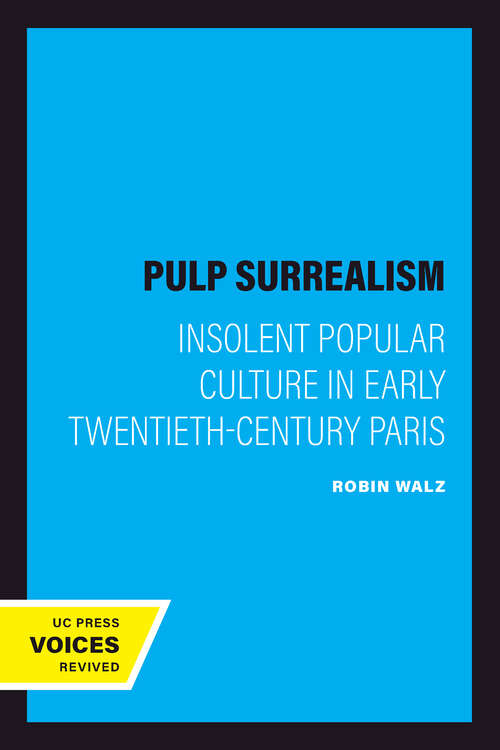 PULP SURREALISM

INSOLENT POPULAR CULTURE IN EARLY TWENTIETH-CENTURY PARIS

ROBIN WALZ

UC PRESS
VOICES
REVIVED